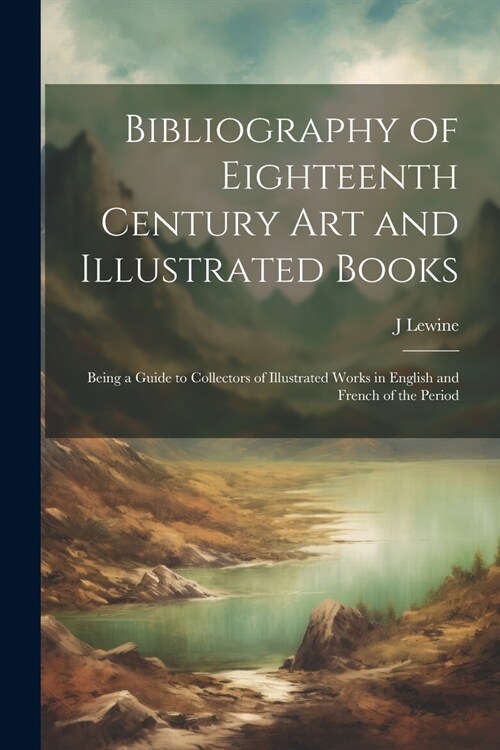 Bibliography of Eighteenth Century Art and Illustrated Books

J Lewine

Being a Guide to Collectors of Illustrated Works in English and French of the Period